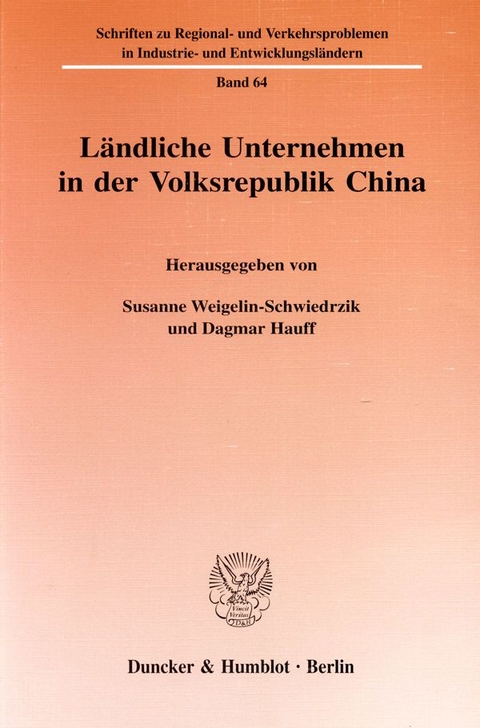 Schriften zu Regional- und Verkehrsproblemen in Industrie- und Entwicklungsländern

Band 64

Ländliche Unternehmen in der Volksrepublik China

Herausgegeben von

Susanne Weigelin-Schwiedrzik und Dagmar Hauff

Vincit Veritas D&H

Duncker & Humblot · Berlin